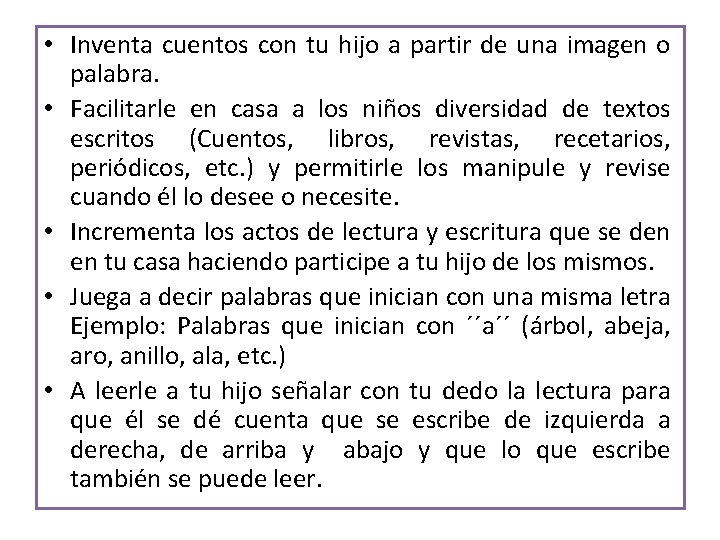 • Inventa cuentos con tu hijo a partir de una imagen o palabra.

• Facilitarle en casa a los niños diversidad de textos escritos (Cuentos, libros, revistas, recetarios, periódicos, etc.) y permitirle los manipule y revise cuando él lo desee o necesite.

• Incrementa los actos de lectura y escritura que se den en tu casa haciendo participe a tu hijo de los mismos.

• Juega a decir palabras que inician con una misma letra Ejemplo: Palabras que inician con ´´a´´ (árbol, abeja, aro, anillo, ala, etc.)

• A leerle a tu hijo señalar con tu dedo la lectura para que él se dé cuenta que se escribe de izquierda a derecha, de arriba y abajo y que lo que escribe también se puede leer.